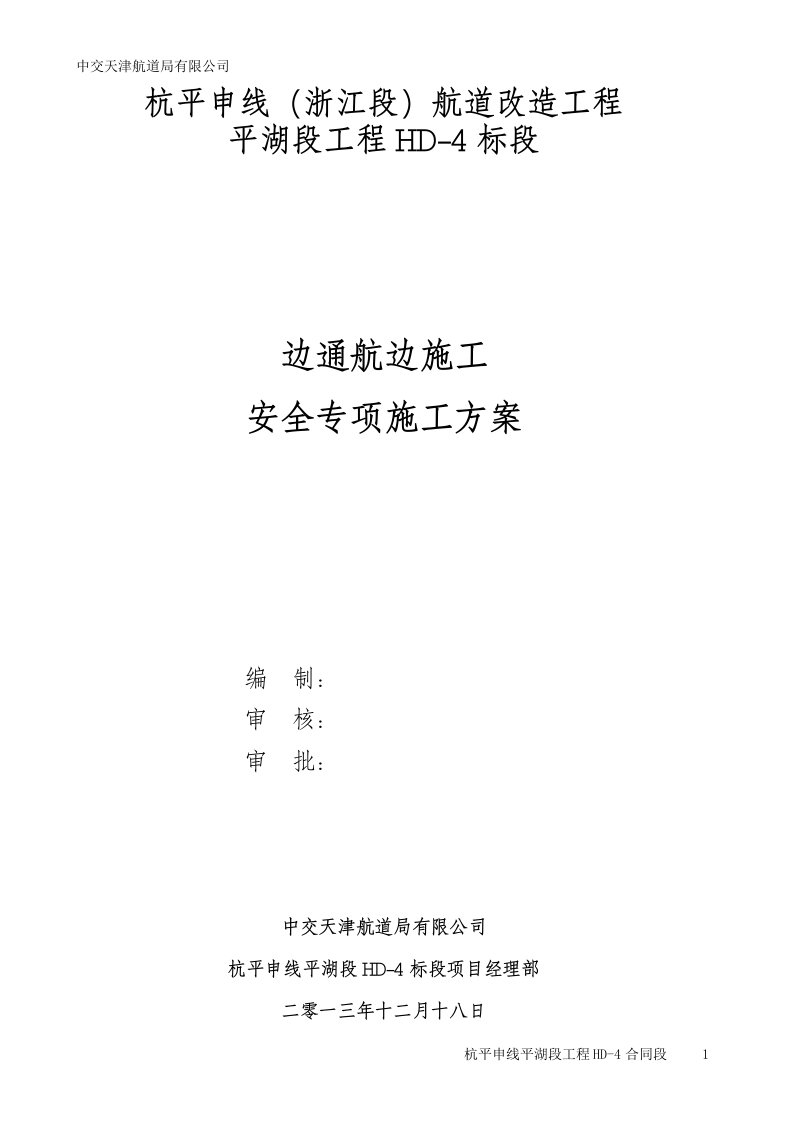 中交天津航道局有限公司

杭平申线（浙江段）航道改造工程
平湖段工程 HD-4 标段

边通航边施工
安全专项施工方案

编　制：
审　核：
审　批：

中交天津航道局有限公司
杭平申线平湖段 HD-4 标段项目经理部
二零一三年十二月十八日

杭平申线平湖段工程 HD-4 合同段　1